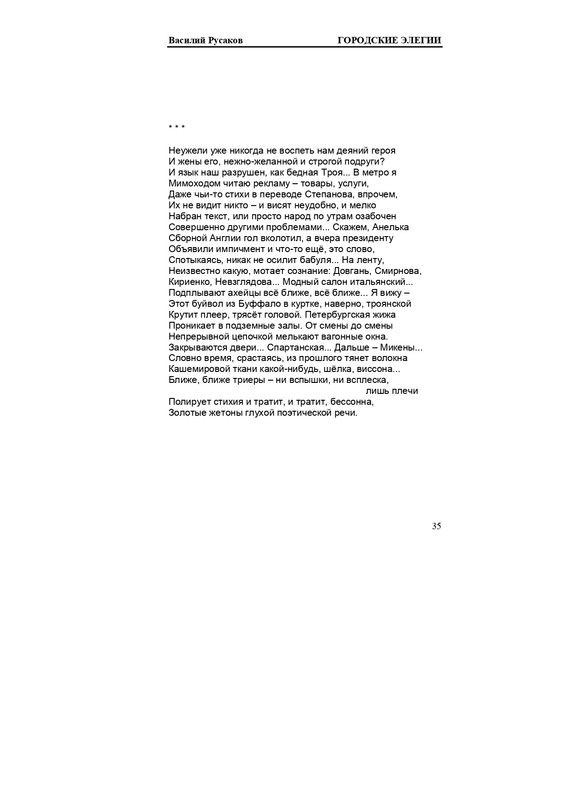 Василий Русаков ГОРОДСКИЕ ЭЛЕГИИ

* * *

Неужели уже никогда не воспеть нам деяний героя
И жены его, нежно-желанной и строгой подруги?
И язык наш разрушен, как бедная Троя... В метро я
Мимоходом читаю рекламу – товары, услуги,
Даже чьи-то стихи в переводе Степанова, впрочем,
Их не видит никто – и висят неудобно, и мелко
Набран текст, или просто народ по утрам озабочен
Совершенно другими проблемами... Скажем, Анелька
Сборной Англии гол вколотил, а вчера президенту
Объявили импичмент и что-то ещё, это слово,
Спотыкаясь, никак не осилит бабуля... На ленту,
Неизвестно какую, мотает сознание: Довгань, Смирнова,
Кириенко, Невзглядова... Модный салон итальянский...
Подплывают ахейцы всё ближе, всё ближе... Я вижу –
Этот буйвол из Буффало в куртке, наверно, троянской
Крутит плеер, трясёт головой. Петербургская жижа
Проникает в подземные залы. От смены до смены
Непрерывной цепочкой мелькают вагонные окна.
Закрываются двери... Спартанская... Дальше – Микены...
Словно время, срастаясь, из прошлого тянет волокна
Кашемировой ткани какой-нибудь, шёлка, виссона...
Ближе, ближе триеры – ни вспышки, ни всплеска,
лишь плечи
Полирует стихия и тратит, и тратит, бессонна,
Золотые жетоны глухой поэтической речи.

35